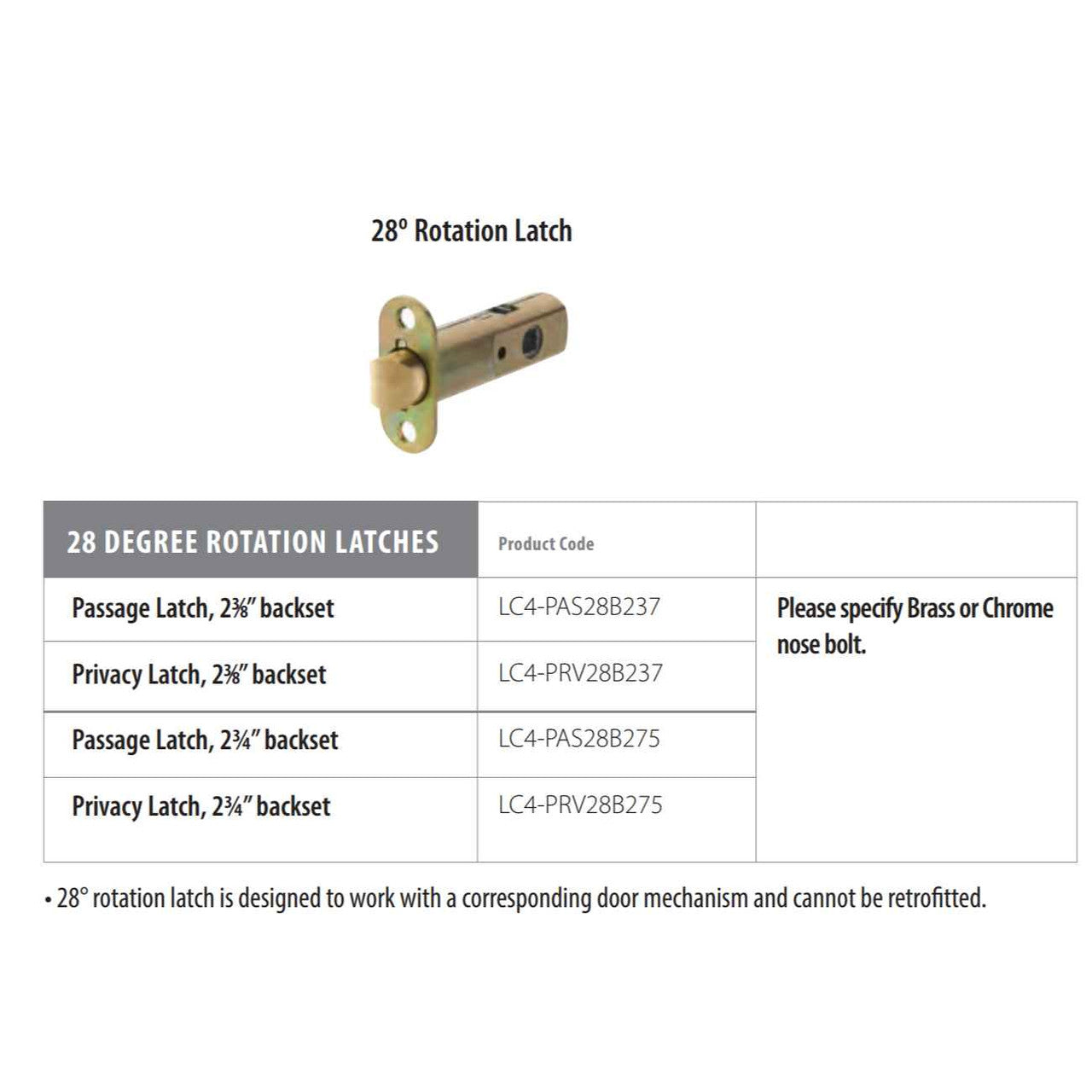 28° Rotation Latch

| 28 DEGREE ROTATION LATCHES | Product Code | |
|---|---|---|
| Passage Latch, 2⅜" backset | LC4-PAS28B237 | Please specify Brass or Chrome nose bolt. |
| Privacy Latch, 2⅜" backset | LC4-PRV28B237 | |
| Passage Latch, 2¾" backset | LC4-PAS28B275 | |
| Privacy Latch, 2¾" backset | LC4-PRV28B275 | |

• 28° rotation latch is designed to work with a corresponding door mechanism and cannot be retrofitted.